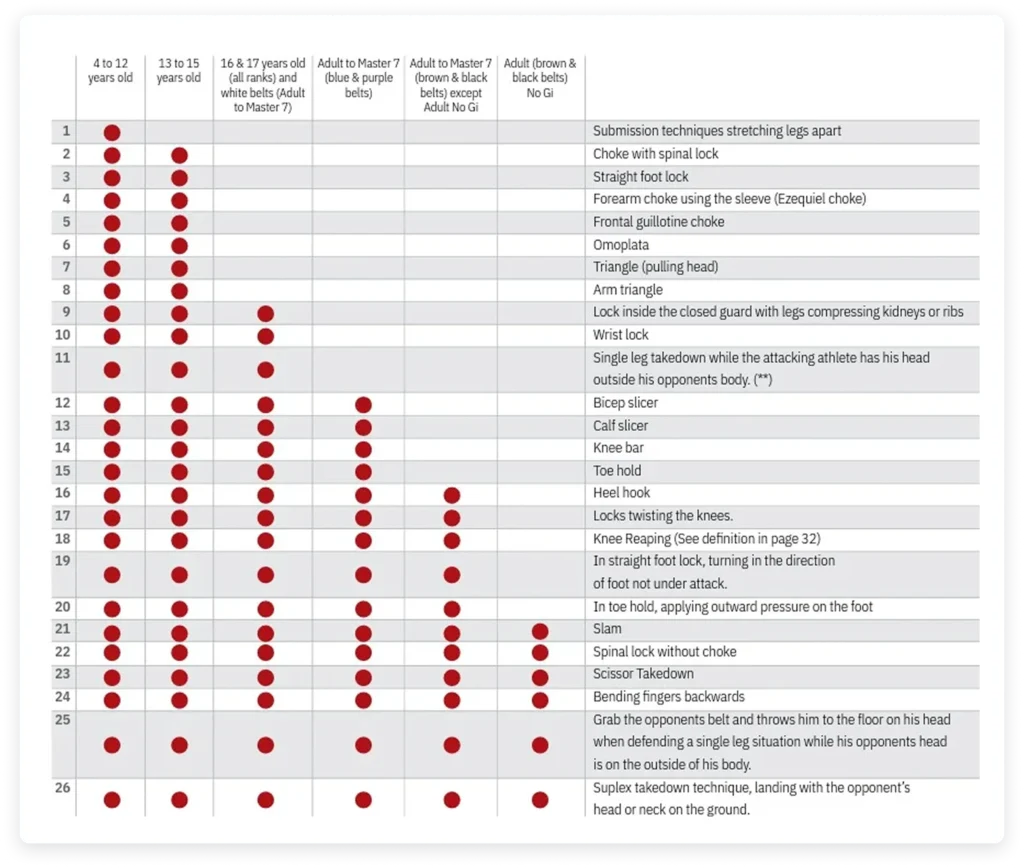 |  | 4 to 12 years old | 13 to 15 years old | 16 & 17 years old (all ranks) and white belts (Adult to Master 7) | Adult to Master 7 (blue & purple belts) | Adult to Master 7 (brown & black belts) except Adult No Gi | Adult (brown & black belts) No Gi |  |
|---|---|---|---|---|---|---|---|
| 1 | ● |  |  |  |  |  | Submission techniques stretching legs apart |
| 2 | ● | ● |  |  |  |  | Choke with spinal lock |
| 3 | ● | ● |  |  |  |  | Straight foot lock |
| 4 | ● | ● |  |  |  |  | Forearm choke using the sleeve (Ezequiel choke) |
| 5 | ● | ● |  |  |  |  | Frontal guillotine choke |
| 6 | ● | ● |  |  |  |  | Omoplata |
| 7 | ● | ● |  |  |  |  | Triangle (pulling head) |
| 8 | ● | ● |  |  |  |  | Arm triangle |
| 9 | ● | ● | ● |  |  |  | Lock inside the closed guard with legs compressing kidneys or ribs |
| 10 | ● | ● | ● |  |  |  | Wrist lock |
| 11 | ● | ● | ● |  |  |  | Single leg takedown while the attacking athlete has his head outside his opponents body. (**) |
| 12 | ● | ● | ● | ● |  |  | Bicep slicer |
| 13 | ● | ● | ● | ● |  |  | Calf slicer |
| 14 | ● | ● | ● | ● |  |  | Knee bar |
| 15 | ● | ● | ● | ● |  |  | Toe hold |
| 16 | ● | ● | ● | ● | ● |  | Heel hook |
| 17 | ● | ● | ● | ● | ● |  | Locks twisting the knees. |
| 18 | ● | ● | ● | ● | ● |  | Knee Reaping (See definition in page 32) |
| 19 | ● | ● | ● | ● | ● |  | In straight foot lock, turning in the direction of foot not under attack. |
| 20 | ● | ● | ● | ● | ● |  | In toe hold, applying outward pressure on the foot |
| 21 | ● | ● | ● | ● | ● | ● | Slam |
| 22 | ● | ● | ● | ● | ● | ● | Spinal lock without choke |
| 23 | ● | ● | ● | ● | ● | ● | Scissor Takedown |
| 24 | ● | ● | ● | ● | ● | ● | Bending fingers backwards |
| 25 | ● | ● | ● | ● | ● | ● | Grab the opponents belt and throws him to the floor on his head when defending a single leg situation while his opponents head is on the outside of his body. |
| 26 | ● | ● | ● | ● | ● | ● | Suplex takedown technique, landing with the opponent's head or neck on the ground. |